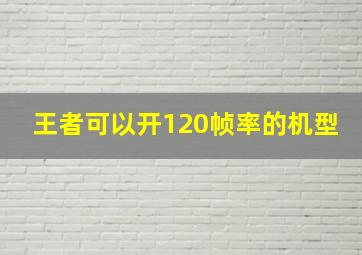 王者可以开120帧率的机型